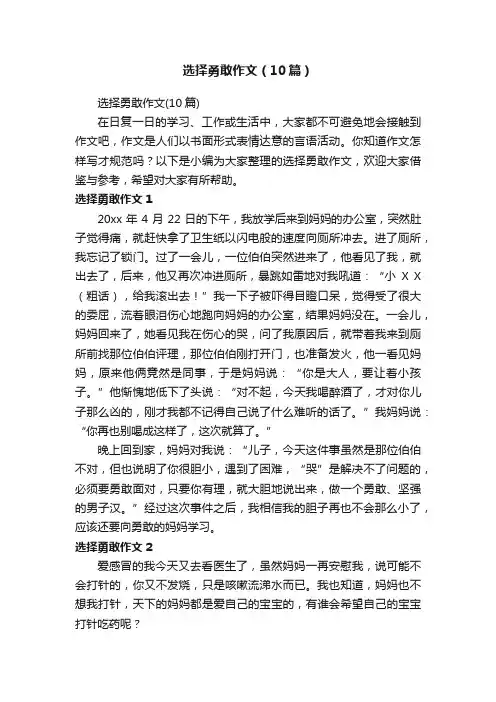 选择勇敢作文（10篇）

选择勇敢作文(10篇)

在日复一日的学习、工作或生活中，大家都不可避免地会接触到作文吧，作文是人们以书面形式表情达意的言语活动。你知道作文怎样写才规范吗？以下是小编为大家整理的选择勇敢作文，欢迎大家借鉴与参考，希望对大家有所帮助。

选择勇敢作文 1

20xx 年 4 月 22 日的下午，我放学后来到妈妈的办公室，突然肚子觉得痛，就赶快拿了卫生纸以闪电般的速度向厕所冲去。进了厕所，我忘记了锁门。过了一会儿，一位伯伯突然进来了，他看见了我，就出去了，后来，他又再次冲进厕所，暴跳如雷地对我吼道：“小 X X（粗话），给我滚出去！”我一下子被吓得目瞪口呆，觉得受了很大的委屈，流着眼泪伤心地跑向妈妈的办公室，结果妈妈没在。一会儿，妈妈回来了，她看见我在伤心的哭，问了我原因后，就带着我来到厕所前找那位伯伯评理，那位伯伯刚打开门，也准备发火，他一看见妈妈，原来他俩竟然是同事，于是妈妈说：“你是大人，要让着小孩子。”他惭愧地低下了头说：“对不起，今天我喝醉酒了，才对你儿子那么凶的，刚才我都不记得自己说了什么难听的话了。”我妈妈说：“你再也别喝成这样了，这次就算了。”

晚上回到家，妈妈对我说：“儿子，今天这件事虽然是那位伯伯不对，但也说明了你很胆小，遇到了困难，“哭”是解决不了问题的，必须要勇敢面对，只要你有理，就大胆地说出来，做一个勇敢、坚强的男子汉。”经过这次事件之后，我相信我的胆子再也不会那么小了，应该还要向勇敢的妈妈学习。

选择勇敢作文 2

爱感冒的我今天又去看医生了，虽然妈妈一再安慰我，说可能不会打针的，你又不发烧，只是咳嗽流涕水而已。我也知道，妈妈也不想我打针，天下的妈妈都是爱自己的宝宝的，有谁会希望自己的宝宝打针吃药呢？